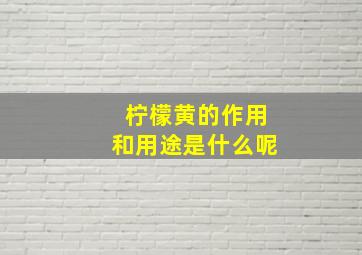 柠檬黄的作用
和用途是什么呢